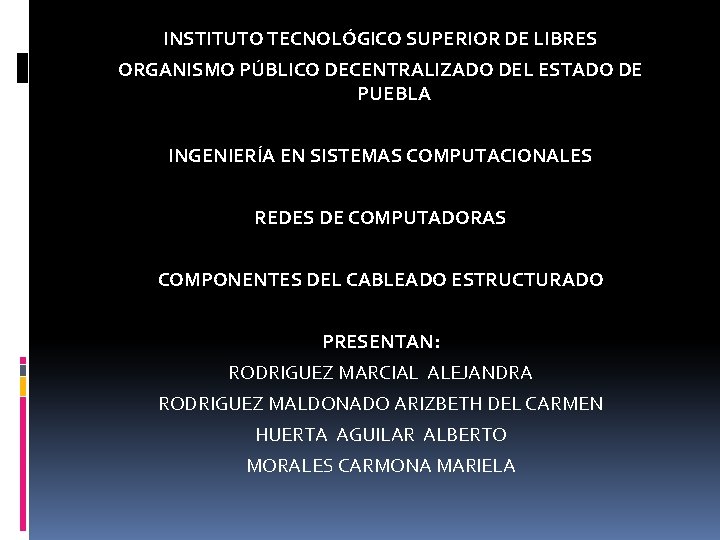 INSTITUTO TECNOLÓGICO SUPERIOR DE LIBRES
ORGANISMO PÚBLICO DECENTRALIZADO DEL ESTADO DE PUEBLA

INGENIERÍA EN SISTEMAS COMPUTACIONALES

REDES DE COMPUTADORAS

COMPONENTES DEL CABLEADO ESTRUCTURADO

PRESENTAN:
RODRIGUEZ MARCIAL ALEJANDRA
RODRIGUEZ MALDONADO ARIZBETH DEL CARMEN
HUERTA AGUILAR ALBERTO
MORALES CARMONA MARIELA